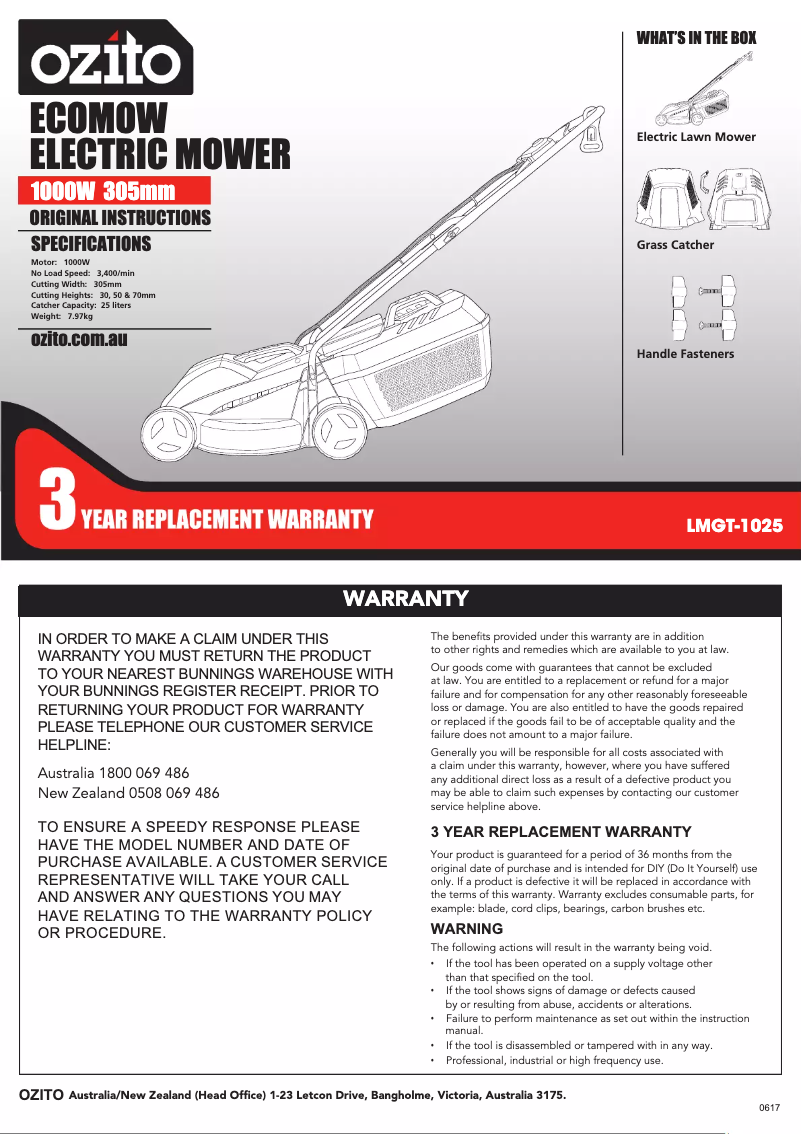 ozito

ECOMOW
ELECTRIC MOWER

1000W 305mm

ORIGINAL INSTRUCTIONS

SPECIFICATIONS

Motor: 1000W
No Load Speed: 3,400/min
Cutting Width: 305mm
Cutting Heights: 30, 50 & 70mm
Catcher Capacity: 25 liters
Weight: 7.97kg

ozito.com.au

WHAT'S IN THE BOX

Electric Lawn Mower

Grass Catcher

Handle Fasteners

3 YEAR REPLACEMENT WARRANTY

LMGT-1025

WARRANTY

IN ORDER TO MAKE A CLAIM UNDER THIS WARRANTY YOU MUST RETURN THE PRODUCT TO YOUR NEAREST BUNNINGS WAREHOUSE WITH YOUR BUNNINGS REGISTER RECEIPT. PRIOR TO RETURNING YOUR PRODUCT FOR WARRANTY PLEASE TELEPHONE OUR CUSTOMER SERVICE HELPLINE:

Australia 1800 069 486
New Zealand 0508 069 486

TO ENSURE A SPEEDY RESPONSE PLEASE HAVE THE MODEL NUMBER AND DATE OF PURCHASE AVAILABLE. A CUSTOMER SERVICE REPRESENTATIVE WILL TAKE YOUR CALL AND ANSWER ANY QUESTIONS YOU MAY HAVE RELATING TO THE WARRANTY POLICY OR PROCEDURE.

The benefits provided under this warranty are in addition to other rights and remedies which are available to you at law.

Our goods come with guarantees that cannot be excluded at law. You are entitled to a replacement or refund for a major failure and for compensation for any other reasonably foreseeable loss or damage. You are also entitled to have the goods repaired or replaced if the goods fail to be of acceptable quality and the failure does not amount to a major failure.

Generally you will be responsible for all costs associated with a claim under this warranty, however, where you have suffered any additional direct loss as a result of a defective product you may be able to claim such expenses by contacting our customer service helpline above.

3 YEAR REPLACEMENT WARRANTY

Your product is guaranteed for a period of 36 months from the original date of purchase and is intended for DIY (Do It Yourself) use only. If a product is defective it will be replaced in accordance with the terms of this warranty. Warranty excludes consumable parts, for example: blade, cord clips, bearings, carbon brushes etc.

WARNING

The following actions will result in the warranty being void.
• If the tool has been operated on a supply voltage other than that specified on the tool.
• If the tool shows signs of damage or defects caused by or resulting from abuse, accidents or alterations.
• Failure to perform maintenance as set out within the instruction manual.
• If the tool is disassembled or tampered with in any way.
• Professional, industrial or high frequency use.

OZITO Australia/New Zealand (Head Office) 1-23 Letcon Drive, Bangholme, Victoria, Australia 3175.

0617